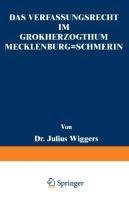 DAS VERFASSUNGSRECHT IM GROKHERZOGTHUM MECKLENBURG=SCHMERIN

Von

Dr. Julius Wiggers

Springer